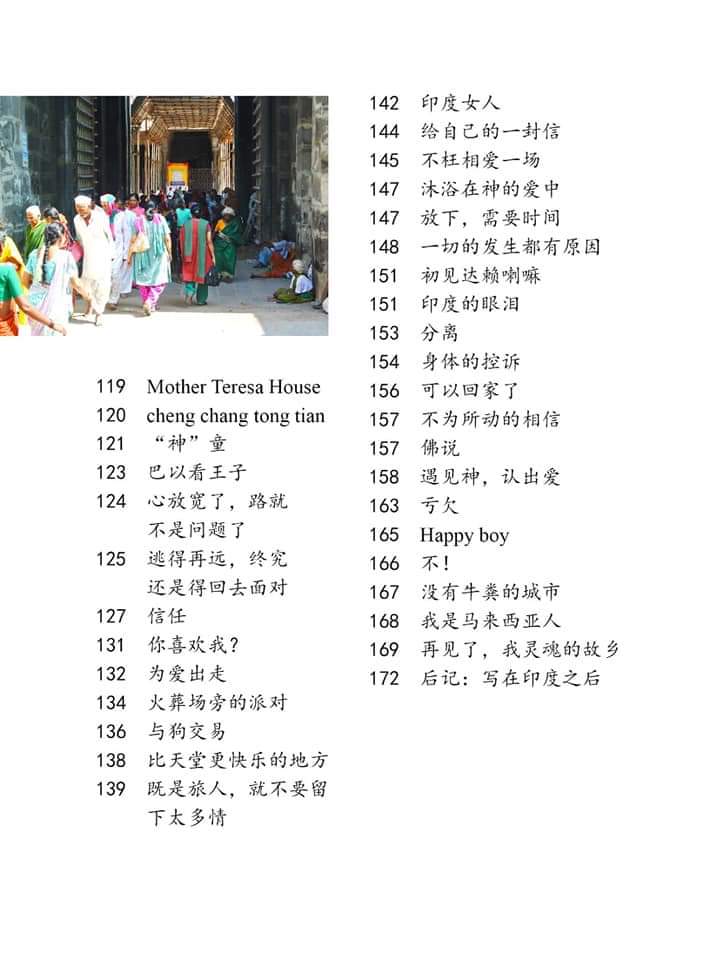 119 Mother Teresa House
120 cheng chang tong tian
121 “神”童
123 巴以看王子
124 心放宽了，路就不是问题了
125 逃得再远，终究还是得回去面对
127 信任
131 你喜欢我？
132 为爱出走
134 火葬场旁的派对
136 与狗交易
138 比天堂更快乐的地方
139 既是旅人，就不要留下太多情

142 印度女人
144 给自己的一封信
145 不枉相爱一场
147 沐浴在神的爱中
147 放下，需要时间
148 一切的发生都有原因
151 初见达赖喇嘛
151 印度的眼泪
153 分离
154 身体的控诉
156 可以回家了
157 不为所动的相信
157 佛说
158 遇见神，认出爱
163 亏欠
165 Happy boy
166 不！
167 没有牛粪的城市
168 我是马来西亚人
169 再见了，我灵魂的故乡
172 后记：写在印度之后